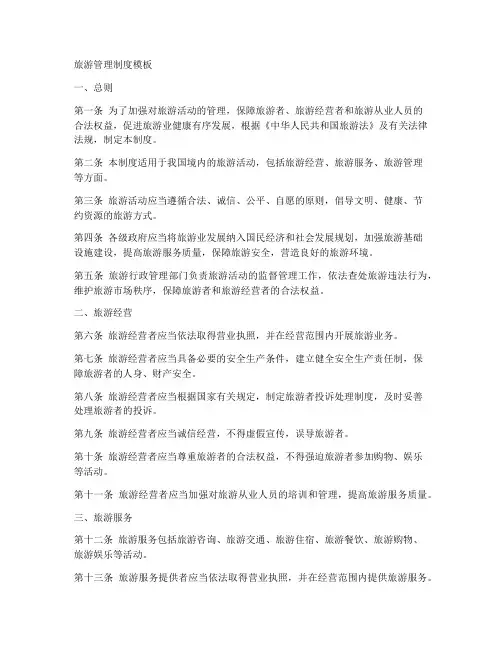 旅游管理制度模板

一、总则

第一条 为了加强对旅游活动的管理，保障旅游者、旅游经营者和旅游从业人员的合法权益，促进旅游业健康有序发展，根据《中华人民共和国旅游法》及有关法律法规，制定本制度。

第二条 本制度适用于我国境内的旅游活动，包括旅游经营、旅游服务、旅游管理等方面。

第三条 旅游活动应当遵循合法、诚信、公平、自愿的原则，倡导文明、健康、节约资源的旅游方式。

第四条 各级政府应当将旅游业发展纳入国民经济和社会发展规划，加强旅游基础设施建设，提高旅游服务质量，保障旅游安全，营造良好的旅游环境。

第五条 旅游行政管理部门负责旅游活动的监督管理工作，依法查处旅游违法行为，维护旅游市场秩序，保障旅游者和旅游经营者的合法权益。

二、旅游经营

第六条 旅游经营者应当依法取得营业执照，并在经营范围内开展旅游业务。

第七条 旅游经营者应当具备必要的安全生产条件，建立健全安全生产责任制，保障旅游者的人身、财产安全。

第八条 旅游经营者应当根据国家有关规定，制定旅游者投诉处理制度，及时妥善处理旅游者的投诉。

第九条 旅游经营者应当诚信经营，不得虚假宣传，误导旅游者。

第十条 旅游经营者应当尊重旅游者的合法权益，不得强迫旅游者参加购物、娱乐等活动。

第十一条 旅游经营者应当加强对旅游从业人员的培训和管理，提高旅游服务质量。

三、旅游服务

第十二条 旅游服务包括旅游咨询、旅游交通、旅游住宿、旅游餐饮、旅游购物、旅游娱乐等活动。

第十三条 旅游服务提供者应当依法取得营业执照，并在经营范围内提供旅游服务。